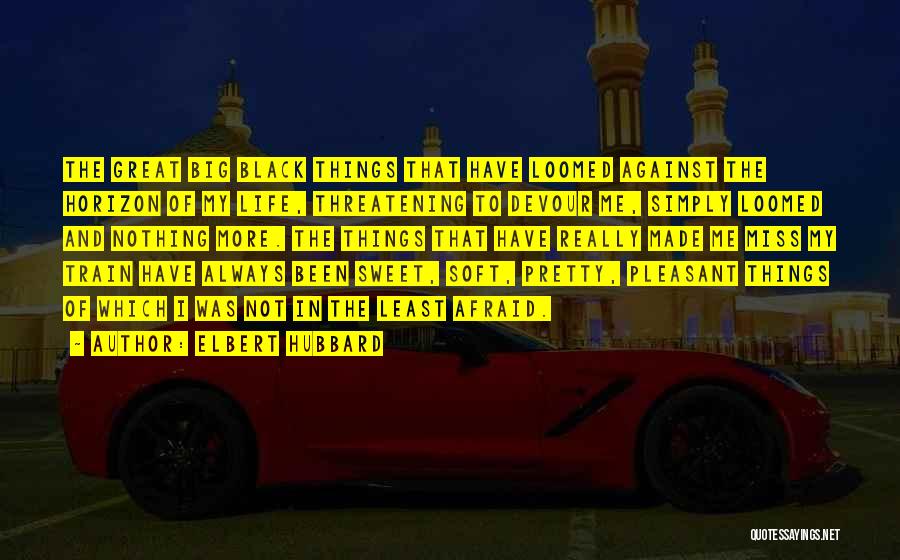 THE GREAT BIG BLACK THINGS THAT HAVE LOOMED AGAINST THE HORIZON OF MY LIFE, THREATENING TO DEVOUR ME, SIMPLY LOOMED AND NOTHING MORE. THE THINGS THAT HAVE REALLY MADE ME MISS MY TRAIN HAVE ALWAYS BEEN SWEET, SOFT, PRETTY, PLEASANT THINGS OF WHICH I WAS NOT IN THE LEAST AFRAID.

- AUTHOR: ELBERT HUBBARD

QUOTESSAYINGS.NET